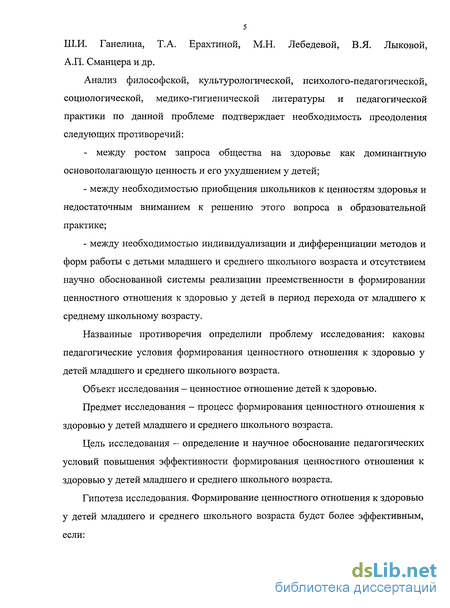 5

Ш.И. Ганелина, Т.А. Ерахтиной, М.Н. Лебедевой, В.Я. Лыковой, А.П. Сманцера и др.

Анализ философской, культурологической, психолого-педагогической, социологической, медико-гигиенической литературы и педагогической практики по данной проблеме подтверждает необходимость преодоления следующих противоречий:

- между ростом запроса общества на здоровье как доминантную основополагающую ценность и его ухудшением у детей;

- между необходимостью приобщения школьников к ценностям здоровья и недостаточным вниманием к решению этого вопроса в образовательной практике;

- между необходимостью индивидуализации и дифференциации методов и форм работы с детьми младшего и среднего школьного возраста и отсутствием научно обоснованной системы реализации преемственности в формировании ценностного отношения к здоровью у детей в период перехода от младшего к среднему школьному возрасту.

Названные противоречия определили проблему исследования: каковы педагогические условия формирования ценностного отношения к здоровью у детей младшего и среднего школьного возраста.

Объект исследования – ценностное отношение детей к здоровью.

Предмет исследования – процесс формирования ценностного отношения к здоровью у детей младшего и среднего школьного возраста.

Цель исследования – определение и научное обоснование педагогических условий повышения эффективности формирования ценностного отношения к здоровью у детей младшего и среднего школьного возраста.

Гипотеза исследования. Формирование ценностного отношения к здоровью у детей младшего и среднего школьного возраста будет более эффективным, если:

dsLib.net
библиотека диссертаций